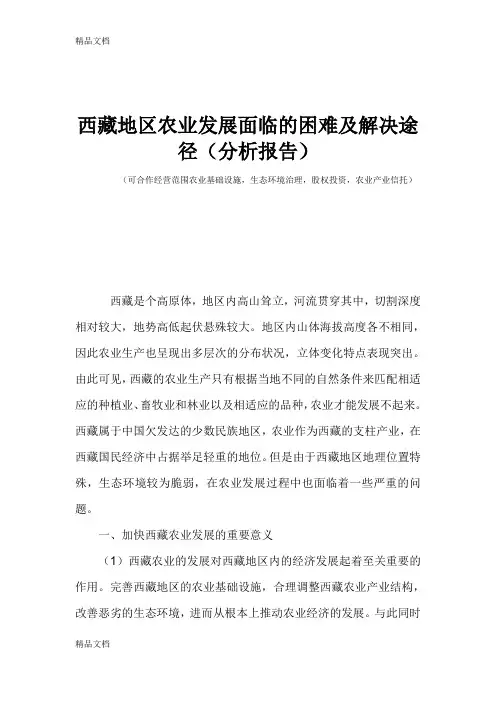 精品文档

西藏地区农业发展面临的困难及解决途径（分析报告）

（可合作经营范围农业基础设施，生态环境治理，股权投资，农业产业信托）

西藏是个高原体，地区内高山耸立，河流贯穿其中，切割深度相对较大，地势高低起伏悬殊较大。地区内山体海拔高度各不相同，因此农业生产也呈现出多层次的分布状况，立体变化特点表现突出。由此可见，西藏的农业生产只有根据当地不同的自然条件来匹配相适应的种植业、畜牧业和林业以及相适应的品种，农业才能发展不起来。西藏属于中国欠发达的少数民族地区，农业作为西藏的支柱产业，在西藏国民经济中占据举足轻重的地位。但是由于西藏地区地理位置特殊，生态环境较为脆弱，在农业发展过程中也面临着一些严重的问题。

一、加快西藏农业发展的重要意义

（1）西藏农业的发展对西藏地区内的经济发展起着至关重要的作用。完善西藏地区的农业基础设施，合理调整西藏农业产业结构，改善恶劣的生态环境，进而从根本上推动农业经济的发展。与此同时

精品文档